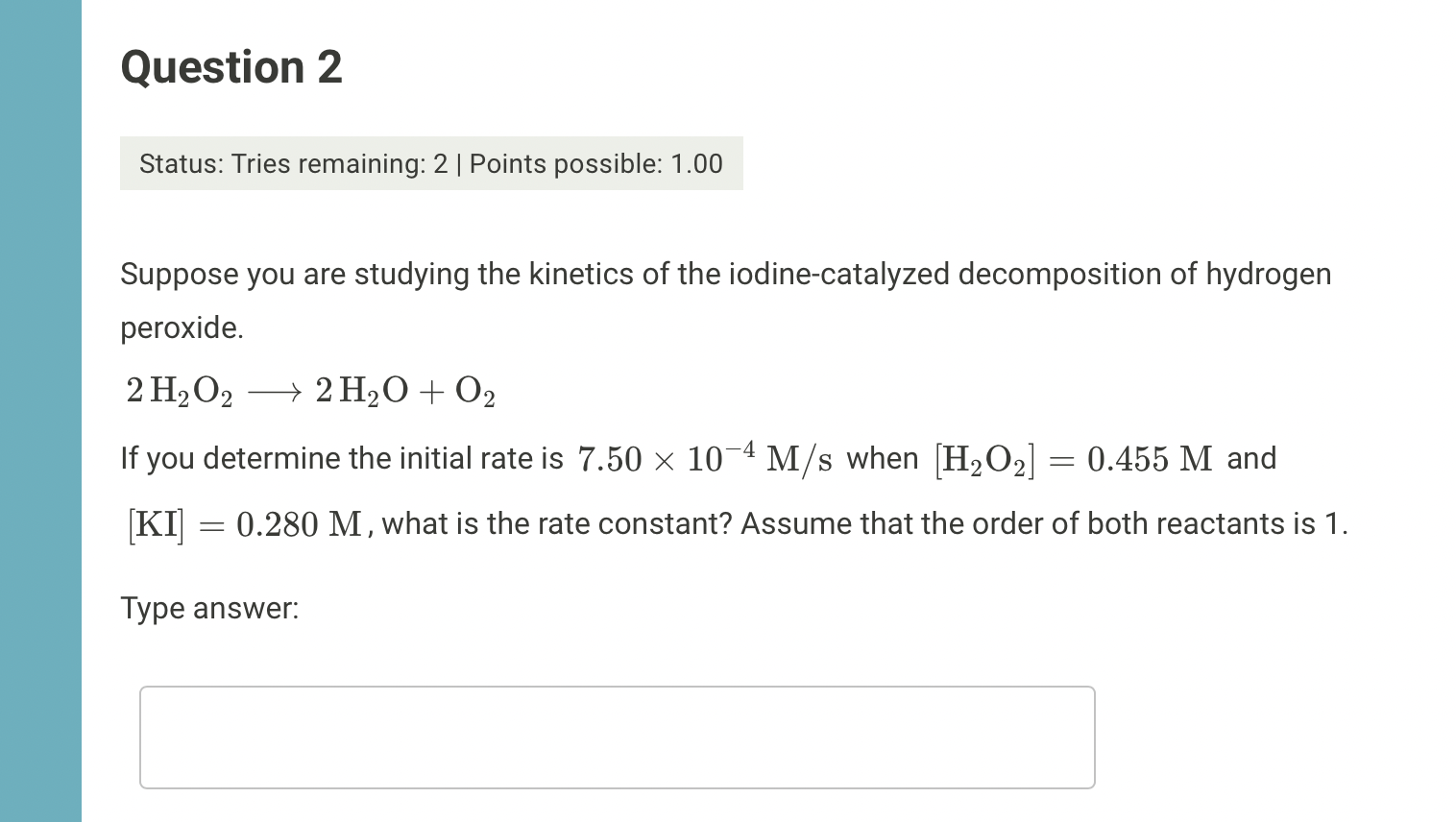 Question 2

Status: Tries remaining: 2 | Points possible: 1.00

Suppose you are studying the kinetics of the iodine-catalyzed decomposition of hydrogen peroxide.

$2\,H_2O_2 \longrightarrow 2\,H_2O + O_2$

If you determine the initial rate is $7.50 \times 10^{-4}$ M/s when $[H_2O_2] = 0.455$ M and $[KI] = 0.280$ M, what is the rate constant? Assume that the order of both reactants is 1.

Type answer: